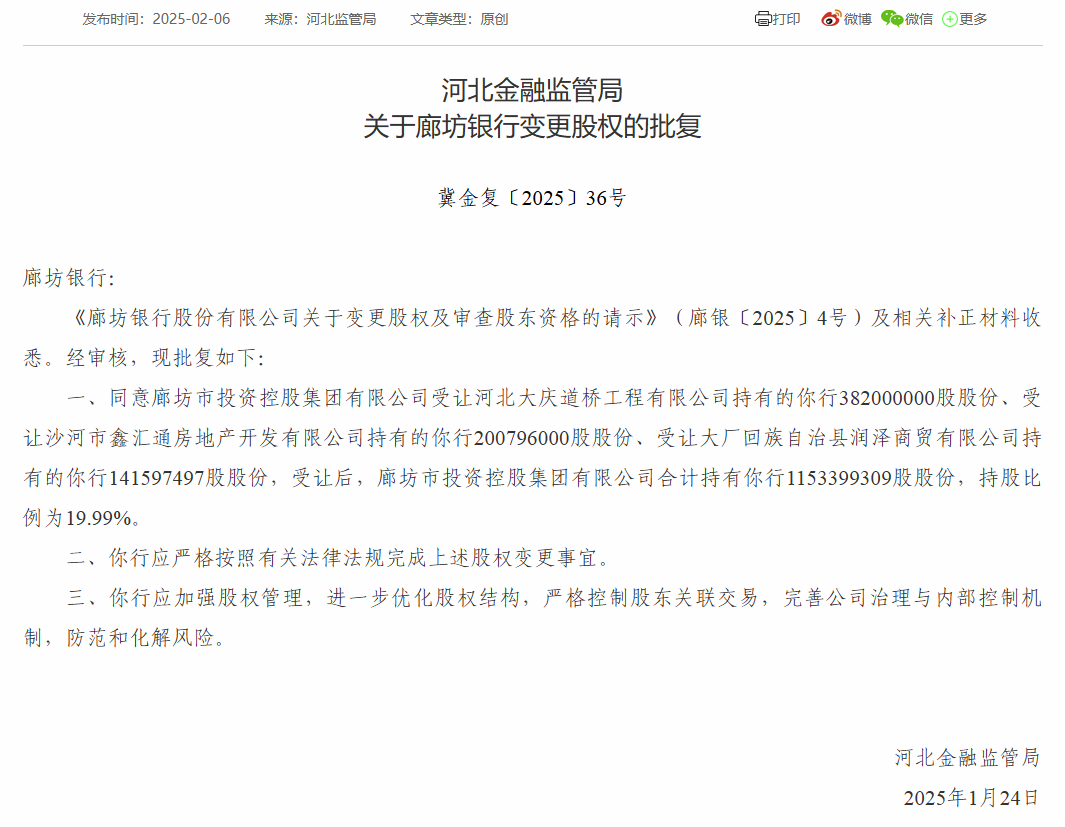 发布时间：2025-02-06　来源：河北监管局　文章类型：原创

打印　微博　微信　更多

河北金融监管局
关于廊坊银行变更股权的批复

冀金复〔2025〕36号

廊坊银行:

《廊坊银行股份有限公司关于变更股权及审查股东资格的请示》（廊银〔2025〕4号）及相关补正材料收悉。经审核，现批复如下:

一、同意廊坊市投资控股集团有限公司受让河北大庆道桥工程有限公司持有的你行382000000股股份、受让沙河市鑫汇通房地产开发有限公司持有的你行200796000股股份、受让大厂回族自治县润泽商贸有限公司持有的你行141597497股股份，受让后，廊坊市投资控股集团有限公司合计持有你行1153399309股股份，持股比例为19.99%。

二、你行应严格按照有关法律法规完成上述股权变更事宜。

三、你行应加强股权管理，进一步优化股权结构，严格控制股东关联交易，完善公司治理与内部控制机制，防范和化解风险。

河北金融监管局
2025年1月24日